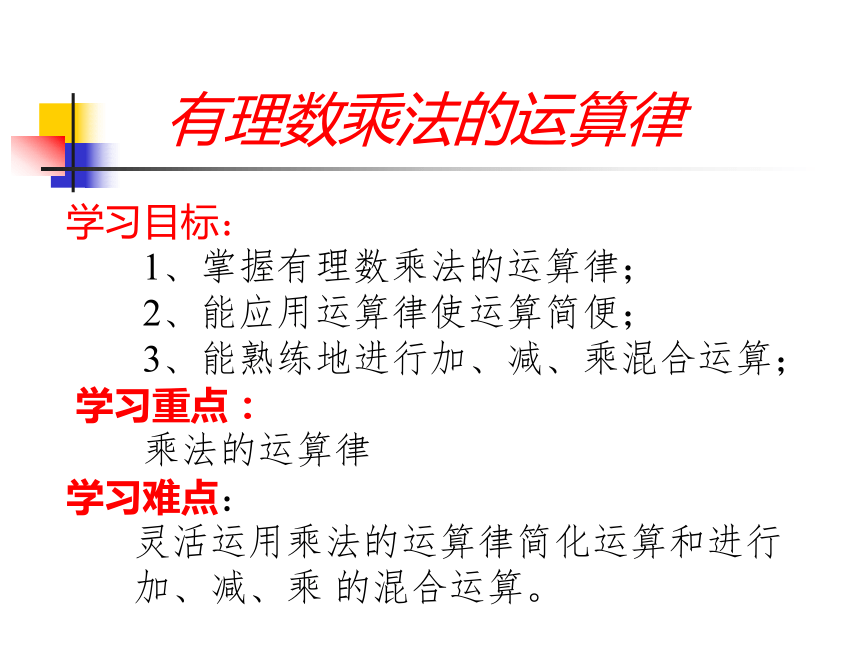 有理数乘法的运算律

学习目标：

1、掌握有理数乘法的运算律；

2、能应用运算律使运算简便；

3、能熟练地进行加、减、乘混合运算；

学习重点：

乘法的运算律

学习难点：

灵活运用乘法的运算律简化运算和进行加、减、乘 的混合运算。